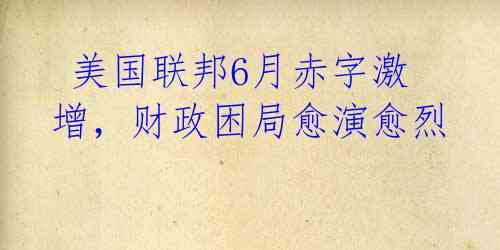 美国联邦6月赤字激增，财政困局愈演愈烈